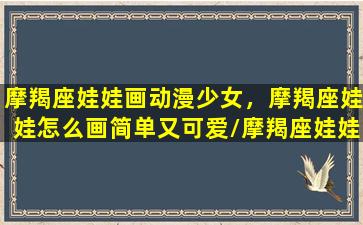 摩羯座娃娃画动漫少女，摩羯座娃娃怎么画简单又可爱/摩羯座娃娃